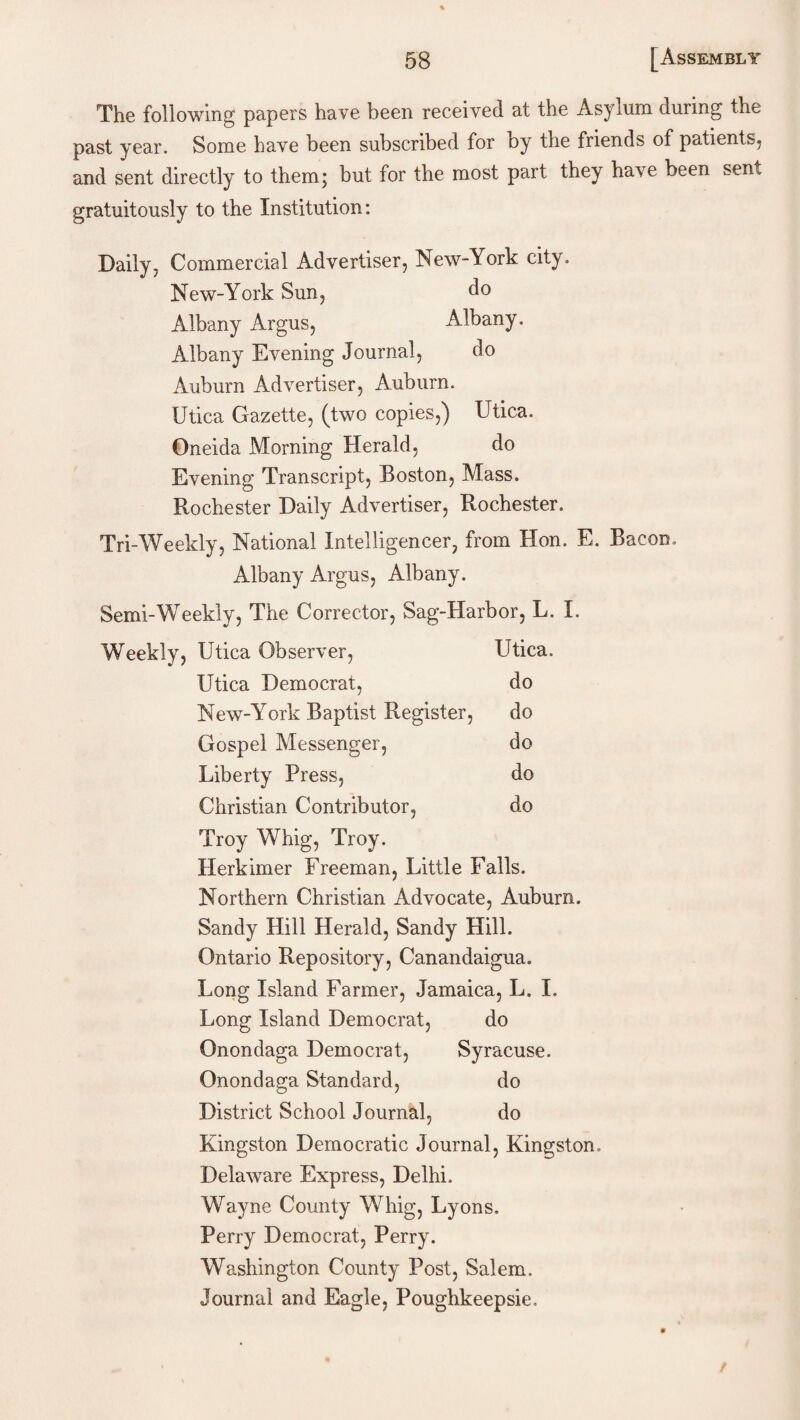 58 [ASSEMBLY

The following papers have been received at the Asylum during the past year. Some have been subscribed for by the friends of patients, and sent directly to them; but for the most part they have been sent gratuitously to the Institution:

Daily, Commercial Advertiser, New-York city.
New-York Sun, do
Albany Argus, Albany.
Albany Evening Journal, do
Auburn Advertiser, Auburn.
Utica Gazette, (two copies,) Utica.
Oneida Morning Herald, do
Evening Transcript, Boston, Mass.
Rochester Daily Advertiser, Rochester.
Tri-Weekly, National Intelligencer, from Hon. E. Bacon.
Albany Argus, Albany.
Semi-Weekly, The Corrector, Sag-Harbor, L. I.
Weekly, Utica Observer, Utica.
Utica Democrat, do
New-York Baptist Register, do
Gospel Messenger, do
Liberty Press, do
Christian Contributor, do
Troy Whig, Troy.
Herkimer Freeman, Little Falls.
Northern Christian Advocate, Auburn.
Sandy Hill Herald, Sandy Hill.
Ontario Repository, Canandaigua.
Long Island Farmer, Jamaica, L. I.
Long Island Democrat, do
Onondaga Democrat, Syracuse.
Onondaga Standard, do
District School Journal, do
Kingston Democratic Journal, Kingston.
Delaware Express, Delhi.
Wayne County Whig, Lyons.
Perry Democrat, Perry.
Washington County Post, Salem.
Journal and Eagle, Poughkeepsie.